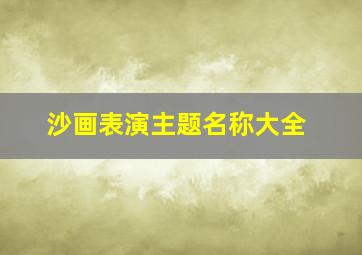 沙画表演主题名称大全